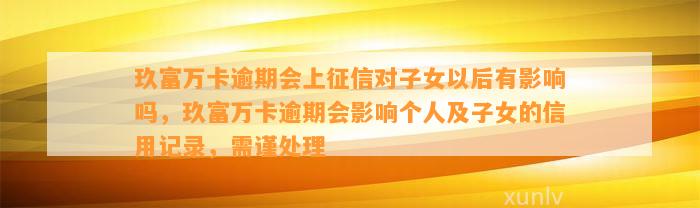 玖富万卡逾期会上征信对子女以后有影响吗，玖富万卡逾期会影响个人及子女的信用记录，需谨处理

xunlv